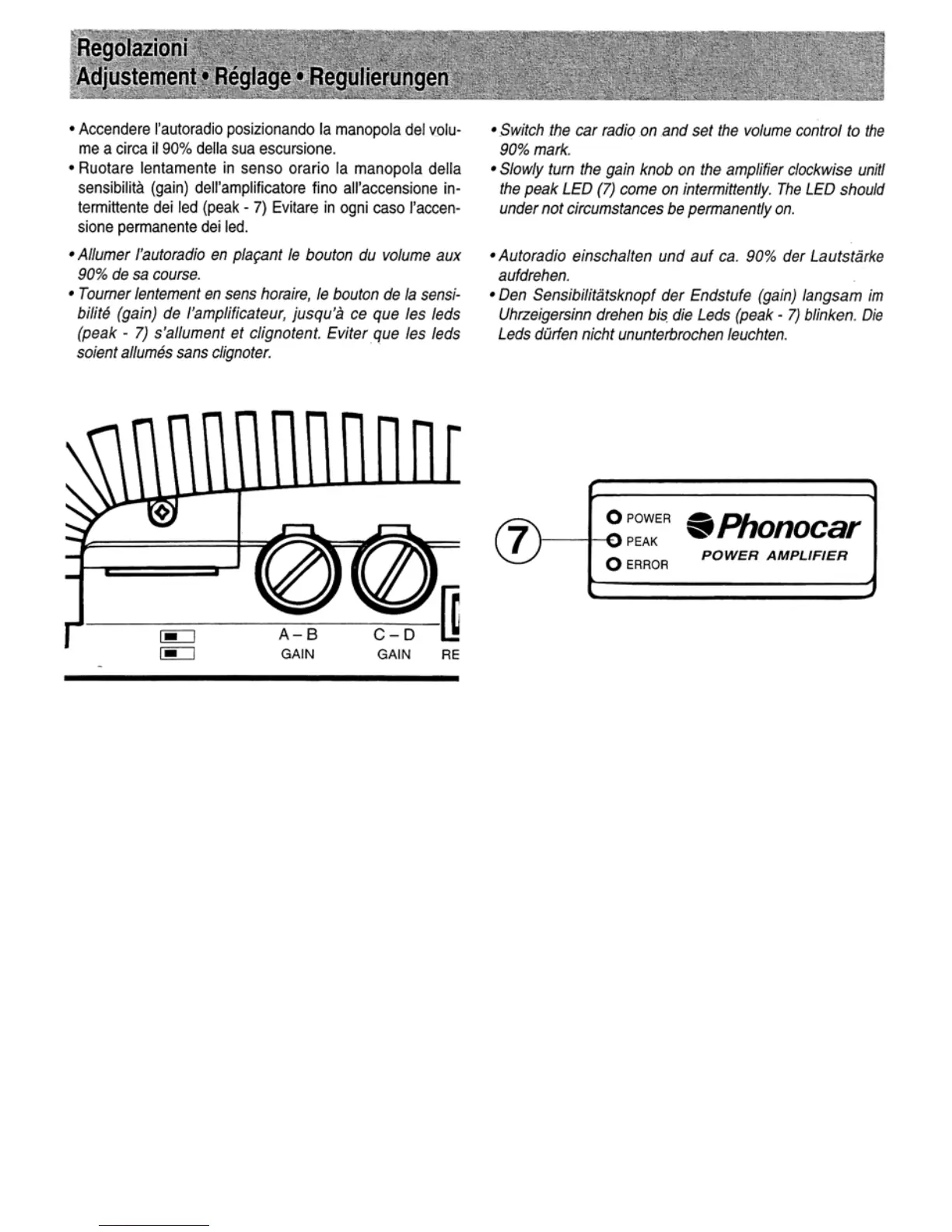 Regolazioni
Adjustement • Réglage • Regulierungen

• Accendere l'autoradio posizionando la manopola del volume a circa il 90% della sua escursione.
• Ruotare lentamente in senso orario la manopola della sensibilità (gain) dell'amplificatore fino all'accensione intermittente dei led (peak - 7) Evitare in ogni caso l'accensione permanente dei led.

• Allumer l'autoradio en plaçant le bouton du volume aux 90% de sa course.
• Tourner lentement en sens horaire, le bouton de la sensibilité (gain) de l'amplificateur, jusqu'à ce que les leds (peak - 7) s'allument et clignotent. Eviter que les leds soient allumés sans clignoter.

• Switch the car radio on and set the volume control to the 90% mark.
• Slowly turn the gain knob on the amplifier clockwise unitl the peak LED (7) come on intermittently. The LED should under not circumstances be permanently on.

• Autoradio einschalten und auf ca. 90% der Lautstärke aufdrehen.
• Den Sensibilitätsknopf der Endstufe (gain) langsam im Uhrzeigersinn drehen bis die Leds (peak - 7) blinken. Die Leds dürfen nicht ununterbrochen leuchten.

A – B
GAIN
C – D
GAIN
RE

7
POWER
PEAK
ERROR
Phonocar
POWER AMPLIFIER